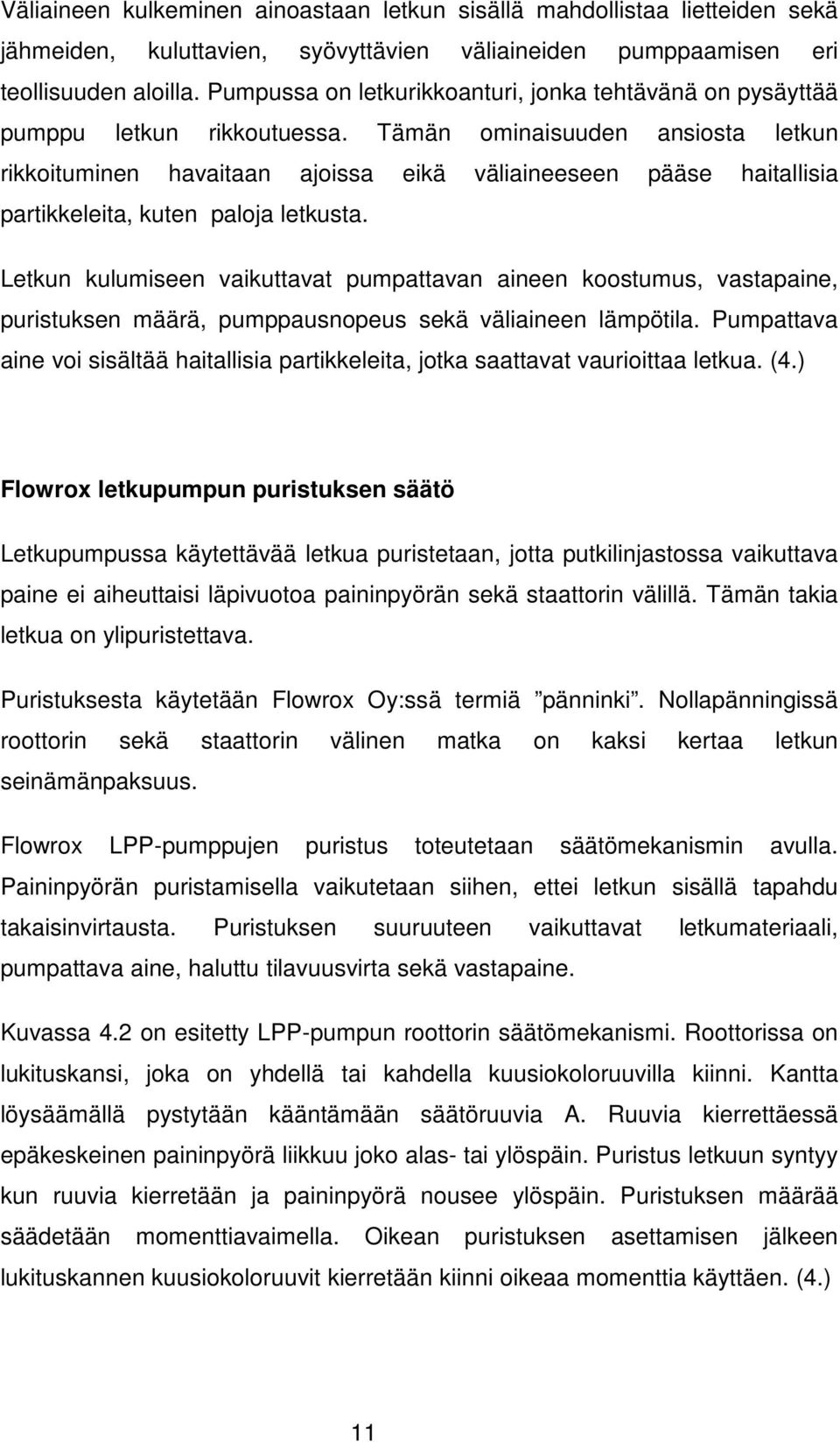 Väliaineen kulkeminen ainoastaan letkun sisällä mahdollistaa lietteiden sekä jähmeiden, kuluttavien, syövyttävien väliaineiden pumppaamisen eri teollisuuden aloilla. Pumpussa on letkurikkoanturi, jonka tehtävänä on pysäyttää pumppu letkun rikkoutuessa. Tämän ominaisuuden ansiosta letkun rikkoituminen havaitaan ajoissa eikä väliaineeseen pääse haitallisia partikkeleita, kuten paloja letkusta.

Letkun kulumiseen vaikuttavat pumpattavan aineen koostumus, vastapaine, puristuksen määrä, pumppausnopeus sekä väliaineen lämpötila. Pumpattava aine voi sisältää haitallisia partikkeleita, jotka saattavat vaurioittaa letkua. (4.)

Flowrox letkupumpun puristuksen säätö

Letkupumpussa käytettävää letkua puristetaan, jotta putkilinjastossa vaikuttava paine ei aiheuttaisi läpivuotoa paininpyörän sekä staattorin välillä. Tämän takia letkua on ylipuristettava.

Puristuksesta käytetään Flowrox Oy:ssä termiä ”pänninki”. Nollapänningissä roottorin sekä staattorin välinen matka on kaksi kertaa letkun seinämänpaksuus.

Flowrox LPP-pumppujen puristus toteutetaan säätömekanismin avulla. Paininpyörän puristamisella vaikutetaan siihen, ettei letkun sisällä tapahdu takaisinvirtausta. Puristuksen suuruuteen vaikuttavat letkumateriaali, pumpattava aine, haluttu tilavuusvirta sekä vastapaine.

Kuvassa 4.2 on esitetty LPP-pumpun roottorin säätömekanismi. Roottorissa on lukituskansi, joka on yhdellä tai kahdella kuusiokoloruuvilla kiinni. Kantta löysäämällä pystytään kääntämään säätöruuvia A. Ruuvia kierrettäessä epäkeskeinen paininpyörä liikkuu joko alas- tai ylöspäin. Puristus letkuun syntyy kun ruuvia kierretään ja paininpyörä nousee ylöspäin. Puristuksen määrää säädetään momenttiavaimella. Oikean puristuksen asettamisen jälkeen lukituskannen kuusiokoloruuvit kierretään kiinni oikeaa momenttia käyttäen. (4.)

11